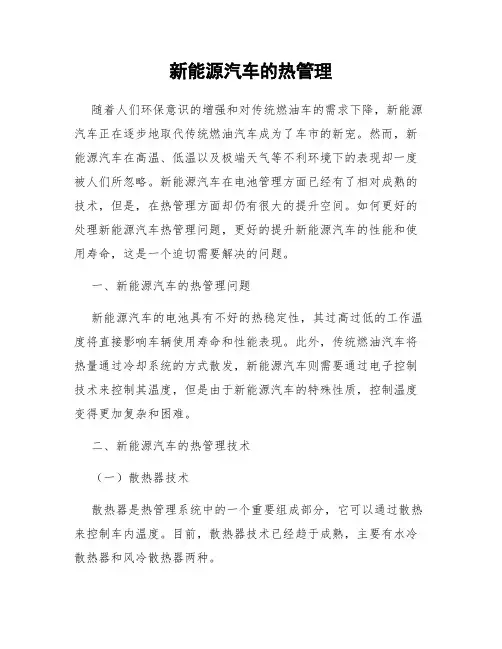 新能源汽车的热管理

随着人们环保意识的增强和对传统燃油车的需求下降，新能源汽车正在逐步地取代传统燃油汽车成为了车市的新宠。然而，新能源汽车在高温、低温以及极端天气等不利环境下的表现却一度被人们所忽略。新能源汽车在电池管理方面已经有了相对成熟的技术，但是，在热管理方面却仍有很大的提升空间。如何更好的处理新能源汽车热管理问题，更好的提升新能源汽车的性能和使用寿命，这是一个迫切需要解决的问题。

一、新能源汽车的热管理问题

新能源汽车的电池具有不好的热稳定性，其过高过低的工作温度将直接影响车辆使用寿命和性能表现。此外，传统燃油汽车将热量通过冷却系统的方式散发，新能源汽车则需要通过电子控制技术来控制其温度，但是由于新能源汽车的特殊性质，控制温度变得更加复杂和困难。

二、新能源汽车的热管理技术

（一）散热器技术

散热器是热管理系统中的一个重要组成部分，它可以通过散热来控制车内温度。目前，散热器技术已经趋于成熟，主要有水冷散热器和风冷散热器两种。